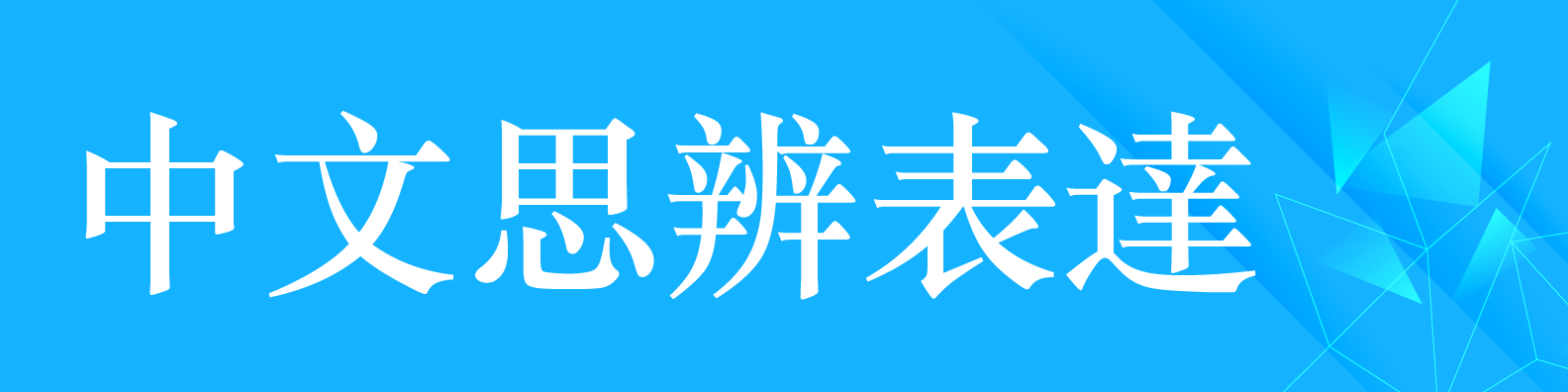 中文思辨表達